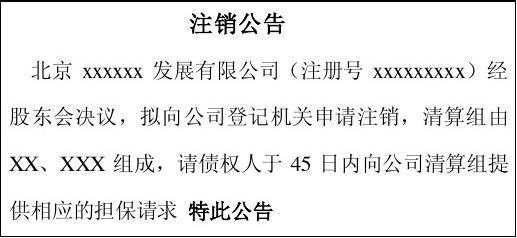 注销公告

北京 xxxxxx 发展有限公司（注册号 xxxxxxxxx）经股东会决议，拟向公司登记机关申请注销，清算组由 XX、XXX 组成，请债权人于 45 日内向公司清算组提供相应的担保请求 特此公告